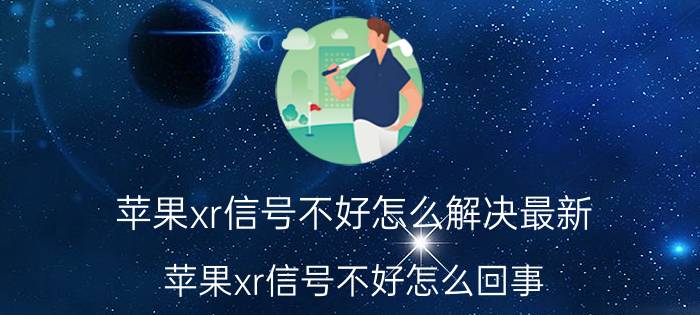 苹果xr信号不好怎么解决最新

苹果xr信号不好怎么回事